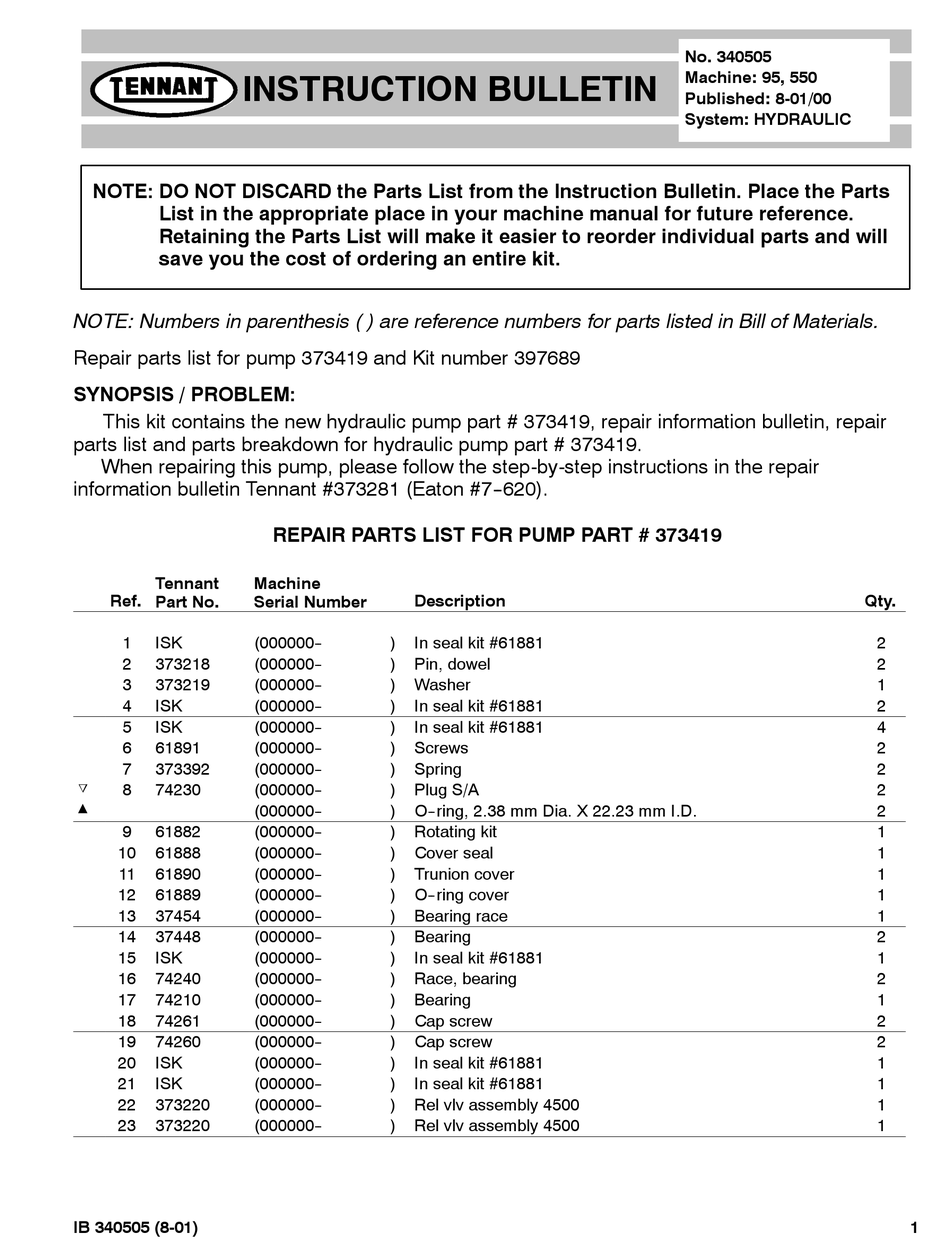 TENNANT INSTRUCTION BULLETIN

No. 340505
Machine: 95, 550
Published: 8-01/00
System: HYDRAULIC

NOTE: DO NOT DISCARD the Parts List from the Instruction Bulletin. Place the Parts List in the appropriate place in your machine manual for future reference. Retaining the Parts List will make it easier to reorder individual parts and will save you the cost of ordering an entire kit.

NOTE: Numbers in parenthesis ( ) are reference numbers for parts listed in Bill of Materials.

Repair parts list for pump 373419 and Kit number 397689

SYNOPSIS / PROBLEM:

This kit contains the new hydraulic pump part # 373419, repair information bulletin, repair parts list and parts breakdown for hydraulic pump part # 373419.

When repairing this pump, please follow the step-by-step instructions in the repair information bulletin Tennant #373281 (Eaton #7-620).

REPAIR PARTS LIST FOR PUMP PART # 373419

| | Ref. | Tennant Part No. | Machine Serial Number | Description | Qty. |
|---|---|---|---|---|---|
| | 1 | ISK | (000000- ) | In seal kit #61881 | 2 |
| | 2 | 373218 | (000000- ) | Pin, dowel | 2 |
| | 3 | 373219 | (000000- ) | Washer | 1 |
| | 4 | ISK | (000000- ) | In seal kit #61881 | 2 |
| | 5 | ISK | (000000- ) | In seal kit #61881 | 4 |
| | 6 | 61891 | (000000- ) | Screws | 2 |
| | 7 | 373392 | (000000- ) | Spring | 2 |
| ▽ | 8 | 74230 | (000000- ) | Plug S/A | 2 |
| ▲ | | | (000000- ) | O-ring, 2.38 mm Dia. X 22.23 mm I.D. | 2 |
| | 9 | 61882 | (000000- ) | Rotating kit | 1 |
| | 10 | 61888 | (000000- ) | Cover seal | 1 |
| | 11 | 61890 | (000000- ) | Trunion cover | 1 |
| | 12 | 61889 | (000000- ) | O-ring cover | 1 |
| | 13 | 37454 | (000000- ) | Bearing race | 1 |
| | 14 | 37448 | (000000- ) | Bearing | 2 |
| | 15 | ISK | (000000- ) | In seal kit #61881 | 1 |
| | 16 | 74240 | (000000- ) | Race, bearing | 2 |
| | 17 | 74210 | (000000- ) | Bearing | 1 |
| | 18 | 74261 | (000000- ) | Cap screw | 2 |
| | 19 | 74260 | (000000- ) | Cap screw | 2 |
| | 20 | ISK | (000000- ) | In seal kit #61881 | 1 |
| | 21 | ISK | (000000- ) | In seal kit #61881 | 1 |
| | 22 | 373220 | (000000- ) | Rel vlv assembly 4500 | 1 |
| | 23 | 373220 | (000000- ) | Rel vlv assembly 4500 | 1 |

IB 340505 (8-01)	1